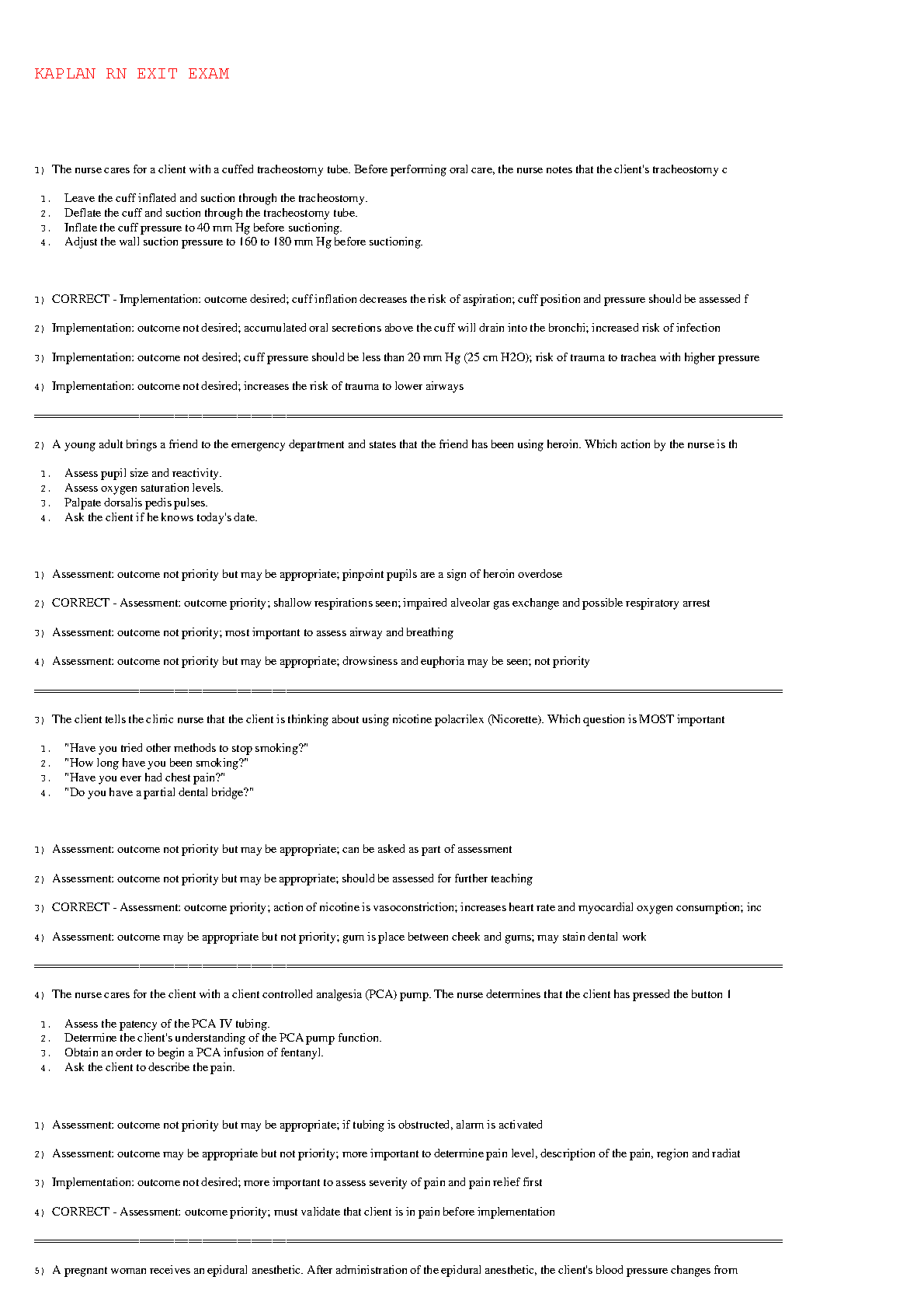 KAPLAN RN EXIT EXAM

1) The nurse cares for a client with a cuffed tracheostomy tube. Before performing oral care, the nurse notes that the client's tracheostomy c

1. Leave the cuff inflated and suction through the tracheostomy.
2. Deflate the cuff and suction through the tracheostomy tube.
3. Inflate the cuff pressure to 40 mm Hg before suctioning.
4. Adjust the wall suction pressure to 160 to 180 mm Hg before suctioning.

1) CORRECT - Implementation: outcome desired; cuff inflation decreases the risk of aspiration; cuff position and pressure should be assessed f

2) Implementation: outcome not desired; accumulated oral secretions above the cuff will drain into the bronchi; increased risk of infection

3) Implementation: outcome not desired; cuff pressure should be less than 20 mm Hg (25 cm H2O); risk of trauma to trachea with higher pressure

4) Implementation: outcome not desired; increases the risk of trauma to lower airways

2) A young adult brings a friend to the emergency department and states that the friend has been using heroin. Which action by the nurse is th

1. Assess pupil size and reactivity.
2. Assess oxygen saturation levels.
3. Palpate dorsalis pedis pulses.
4. Ask the client if he knows today's date.

1) Assessment: outcome not priority but may be appropriate; pinpoint pupils are a sign of heroin overdose

2) CORRECT - Assessment: outcome priority; shallow respirations seen; impaired alveolar gas exchange and possible respiratory arrest

3) Assessment: outcome not priority; most important to assess airway and breathing

4) Assessment: outcome not priority but may be appropriate; drowsiness and euphoria may be seen; not priority

3) The client tells the clinic nurse that the client is thinking about using nicotine polacrilex (Nicorette). Which question is MOST important

1. "Have you tried other methods to stop smoking?"
2. "How long have you been smoking?"
3. "Have you ever had chest pain?"
4. "Do you have a partial dental bridge?"

1) Assessment: outcome not priority but may be appropriate; can be asked as part of assessment

2) Assessment: outcome not priority but may be appropriate; should be assessed for further teaching

3) CORRECT - Assessment: outcome priority; action of nicotine is vasoconstriction; increases heart rate and myocardial oxygen consumption; inc

4) Assessment: outcome may be appropriate but not priority; gum is place between cheek and gums; may stain dental work

4) The nurse cares for the client with a client controlled analgesia (PCA) pump. The nurse determines that the client has pressed the button 1

1. Assess the patency of the PCA IV tubing.
2. Determine the client's understanding of the PCA pump function.
3. Obtain an order to begin a PCA infusion of fentanyl.
4. Ask the client to describe the pain.

1) Assessment: outcome not priority but may be appropriate; if tubing is obstructed, alarm is activated

2) Assessment: outcome may be appropriate but not priority; more important to determine pain level, description of the pain, region and radiat

3) Implementation: outcome not desired; more important to assess severity of pain and pain relief first

4) CORRECT - Assessment: outcome priority; must validate that client is in pain before implementation

5) A pregnant woman receives an epidural anesthetic. After administration of the epidural anesthetic, the client's blood pressure changes from